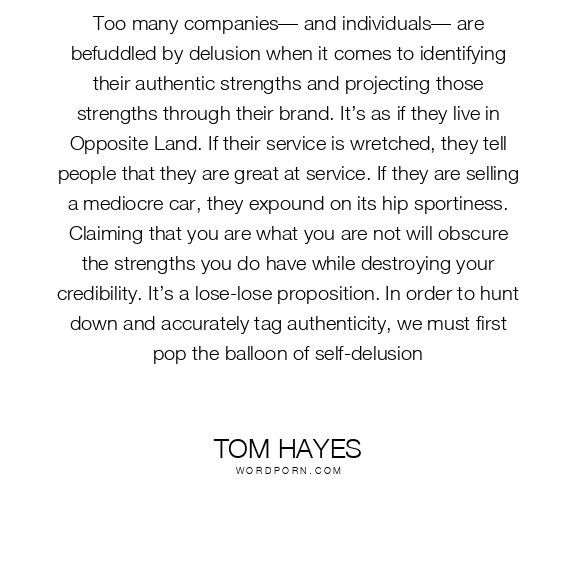 Too many companies— and individuals— are befuddled by delusion when it comes to identifying their authentic strengths and projecting those strengths through their brand. It's as if they live in Opposite Land. If their service is wretched, they tell people that they are great at service. If they are selling a mediocre car, they expound on its hip sportiness. Claiming that you are what you are not will obscure the strengths you do have while destroying your credibility. It's a lose-lose proposition. In order to hunt down and accurately tag authenticity, we must first pop the balloon of self-delusion

TOM HAYES
WORDPORN.COM